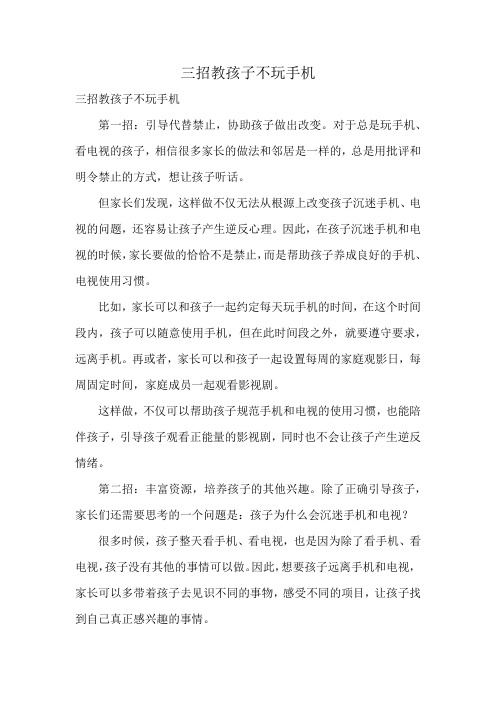 三招教孩子不玩手机

三招教孩子不玩手机

第一招：引导代替禁止，协助孩子做出改变。对于总是玩手机、看电视的孩子，相信很多家长的做法和邻居是一样的，总是用批评和明令禁止的方式，想让孩子听话。

但家长们发现，这样做不仅无法从根源上改变孩子沉迷手机、电视的问题，还容易让孩子产生逆反心理。因此，在孩子沉迷手机和电视的时候，家长要做的恰恰不是禁止，而是帮助孩子养成良好的手机、电视使用习惯。

比如，家长可以和孩子一起约定每天玩手机的时间，在这个时间段内，孩子可以随意使用手机，但在此时间段之外，就要遵守要求，远离手机。再或者，家长可以和孩子一起设置每周的家庭观影日，每周固定时间，家庭成员一起观看影视剧。

这样做，不仅可以帮助孩子规范手机和电视的使用习惯，也能陪伴孩子，引导孩子观看正能量的影视剧，同时也不会让孩子产生逆反情绪。

第二招：丰富资源，培养孩子的其他兴趣。除了正确引导孩子，家长们还需要思考的一个问题是：孩子为什么会沉迷手机和电视？

很多时候，孩子整天看手机、看电视，也是因为除了看手机、看电视，孩子没有其他的事情可以做。因此，想要孩子远离手机和电视，家长可以多带着孩子去见识不同的事物，感受不同的项目，让孩子找到自己真正感兴趣的事情。